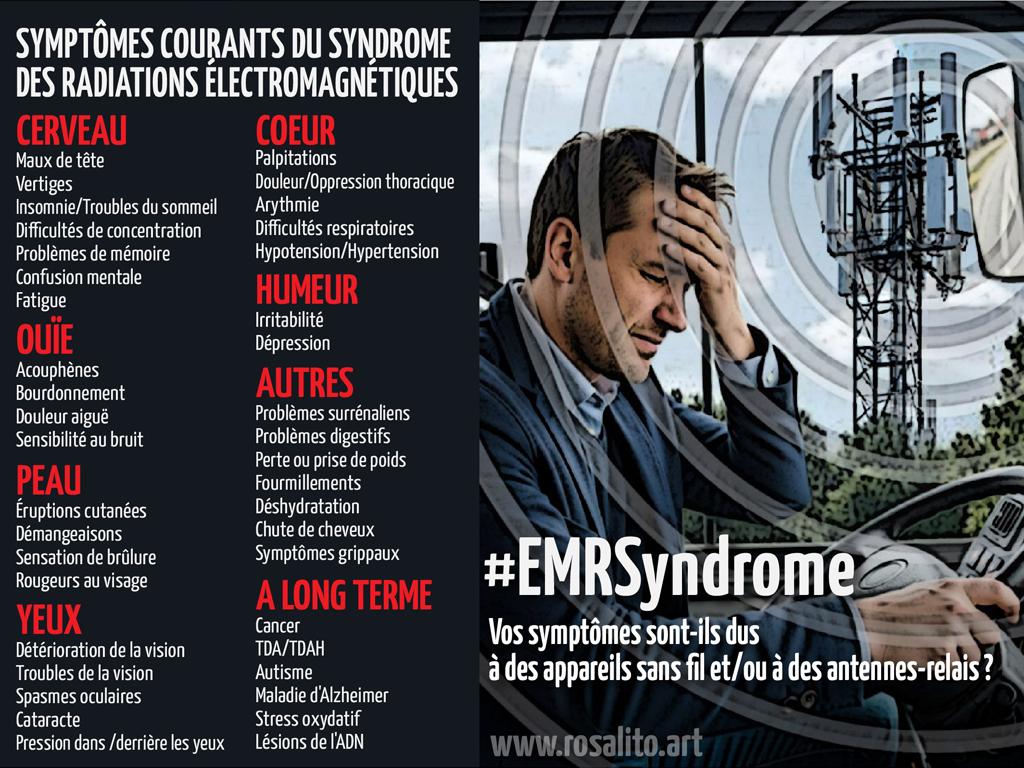 SYMPTÔMES COURANTS DU SYNDROME DES RADIATIONS ÉLECTROMAGNÉTIQUES

CERVEAU
Maux de tête
Vertiges
Insomnie/Troubles du sommeil
Difficultés de concentration
Problèmes de mémoire
Confusion mentale
Fatigue

OUÏE
Acouphènes
Bourdonnement
Douleur aiguë
Sensibilité au bruit

PEAU
Éruptions cutanées
Démangeaisons
Sensation de brûlure
Rougeurs au visage

YEUX
Détérioration de la vision
Troubles de la vision
Spasmes oculaires
Cataracte
Pression dans /derrière les yeux

COEUR
Palpitations
Douleur/Oppression thoracique
Arythmie
Difficultés respiratoires
Hypotension/Hypertension

HUMEUR
Irritabilité
Dépression

AUTRES
Problèmes surrénaliens
Problèmes digestifs
Perte ou prise de poids
Fourmillements
Déshydratation
Chute de cheveux
Symptômes grippaux

A LONG TERME
Cancer
TDA/TDAH
Autisme
Maladie d'Alzheimer
Stress oxydatif
Lésions de l'ADN

#EMRSyndrome

Vos symptômes sont-ils dus à des appareils sans fil et/ou à des antennes-relais ?

www.rosalito.art